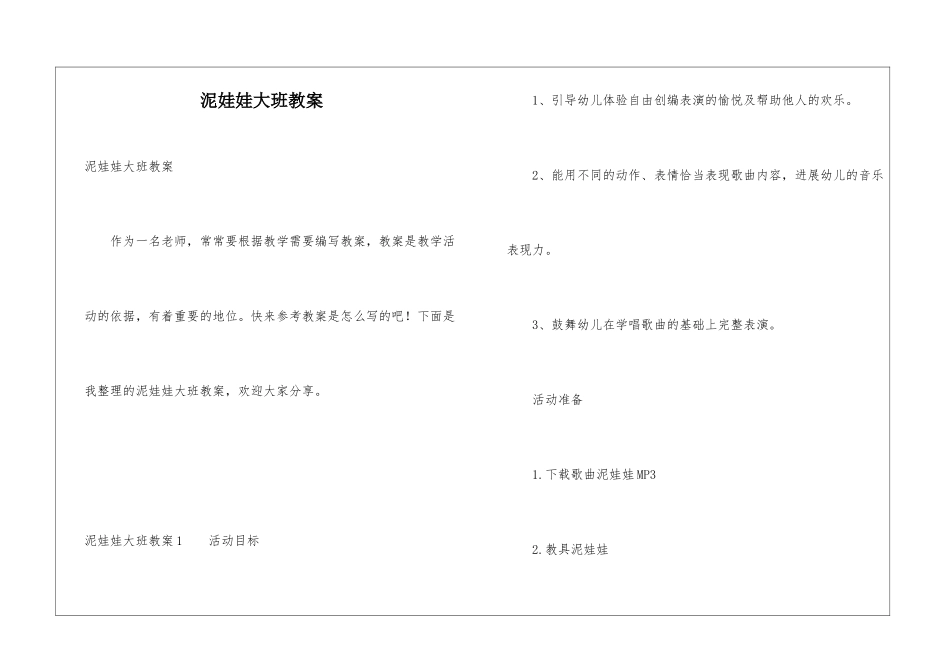 泥娃娃大班教案

泥娃娃大班教案

作为一名老师，常常要根据教学需要编写教案，教案是教学活动的依据，有着重要的地位。快来参考教案是怎么写的吧！下面是我整理的泥娃娃大班教案，欢迎大家分享。

泥娃娃大班教案1　　活动目标

1、引导幼儿体验自由创编表演的愉悦及帮助他人的欢乐。

2、能用不同的动作、表情恰当表现歌曲内容，进展幼儿的音乐表现力。

3、鼓舞幼儿在学唱歌曲的基础上完整表演。

活动准备

1.下载歌曲泥娃娃MP3

2.教具泥娃娃